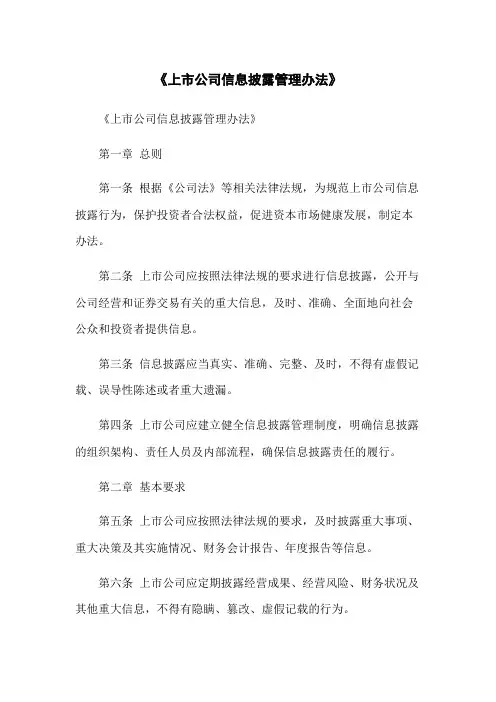 《上市公司信息披露管理办法》

《上市公司信息披露管理办法》

第一章 总则

第一条 根据《公司法》等相关法律法规，为规范上市公司信息披露行为，保护投资者合法权益，促进资本市场健康发展，制定本办法。

第二条 上市公司应按照法律法规的要求进行信息披露，公开与公司经营和证券交易有关的重大信息，及时、准确、全面地向社会公众和投资者提供信息。

第三条 信息披露应当真实、准确、完整、及时，不得有虚假记载、误导性陈述或者重大遗漏。

第四条 上市公司应建立健全信息披露管理制度，明确信息披露的组织架构、责任人员及内部流程，确保信息披露责任的履行。

第二章 基本要求

第五条 上市公司应按照法律法规的要求，及时披露重大事项、重大决策及其实施情况、财务会计报告、年度报告等信息。

第六条 上市公司应定期披露经营成果、经营风险、财务状况及其他重大信息，不得有隐瞒、篡改、虚假记载的行为。